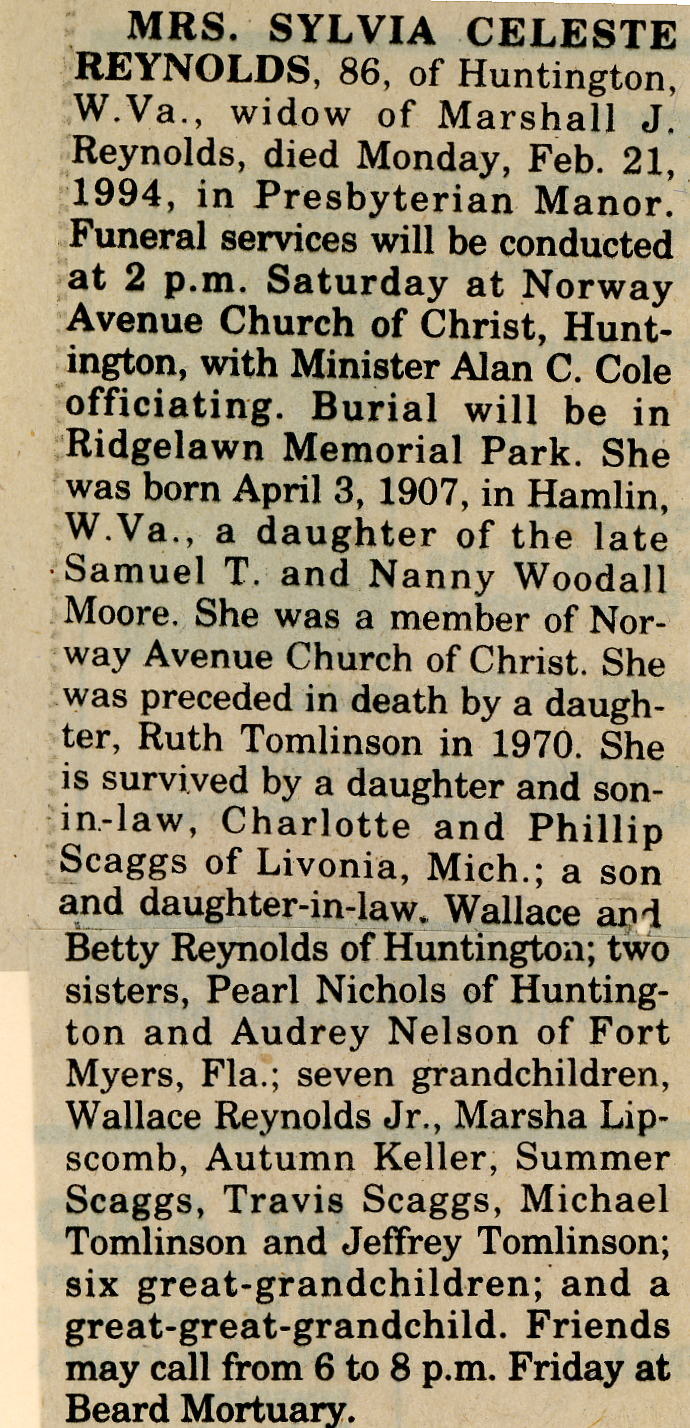 MRS. SYLVIA CELESTE REYNOLDS, 86, of Huntington, W.Va., widow of Marshall J. Reynolds, died Monday, Feb. 21, 1994, in Presbyterian Manor. Funeral services will be conducted at 2 p.m. Saturday at Norway Avenue Church of Christ, Huntington, with Minister Alan C. Cole officiating. Burial will be in Ridgelawn Memorial Park. She was born April 3, 1907, in Hamlin, W.Va., a daughter of the late Samuel T. and Nanny Woodall Moore. She was a member of Norway Avenue Church of Christ. She was preceded in death by a daughter, Ruth Tomlinson in 1970. She is survived by a daughter and son-in-law, Charlotte and Phillip Scaggs of Livonia, Mich.; a son and daughter-in-law, Wallace and Betty Reynolds of Huntington; two sisters, Pearl Nichols of Huntington and Audrey Nelson of Fort Myers, Fla.; seven grandchildren, Wallace Reynolds Jr., Marsha Lipscomb, Autumn Keller, Summer Scaggs, Travis Scaggs, Michael Tomlinson and Jeffrey Tomlinson; six great-grandchildren; and a great-great-grandchild. Friends may call from 6 to 8 p.m. Friday at Beard Mortuary.